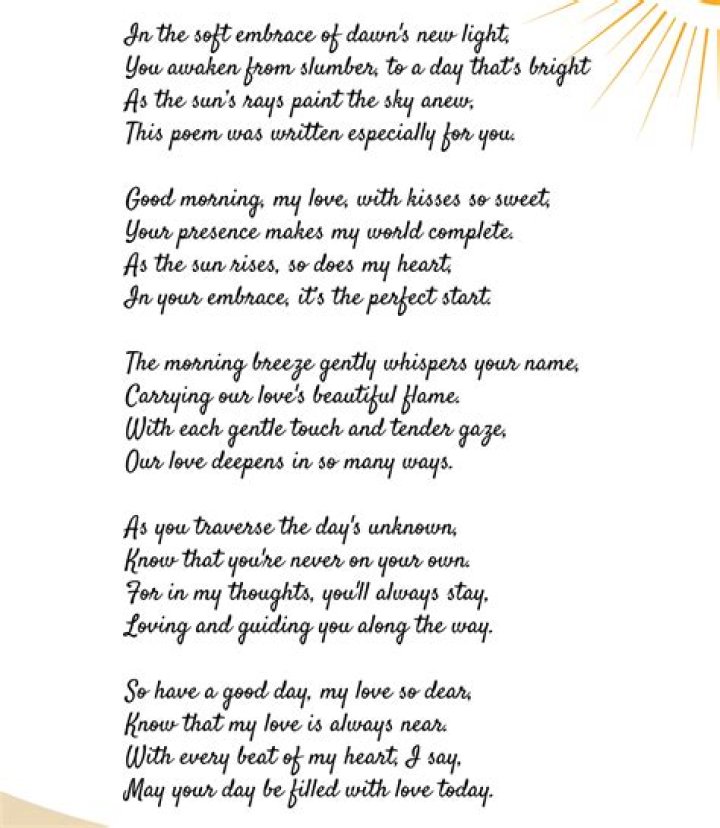 In the soft embrace of dawn's new light,
You awaken from slumber, to a day that's bright
As the sun's rays paint the sky anew,
This poem was written especially for you.

Good morning, my love, with kisses so sweet,
Your presence makes my world complete.
As the sun rises, so does my heart,
In your embrace, it's the perfect start.

The morning breeze gently whispers your name,
Carrying our love's beautiful flame.
With each gentle touch and tender gaze,
Our love deepens in so many ways.

As you traverse the day's unknown,
Know that you're never on your own.
For in my thoughts, you'll always stay,
Loving and guiding you along the way.

So have a good day, my love so dear,
Know that my love is always near.
With every beat of my heart, I say,
May your day be filled with love today.